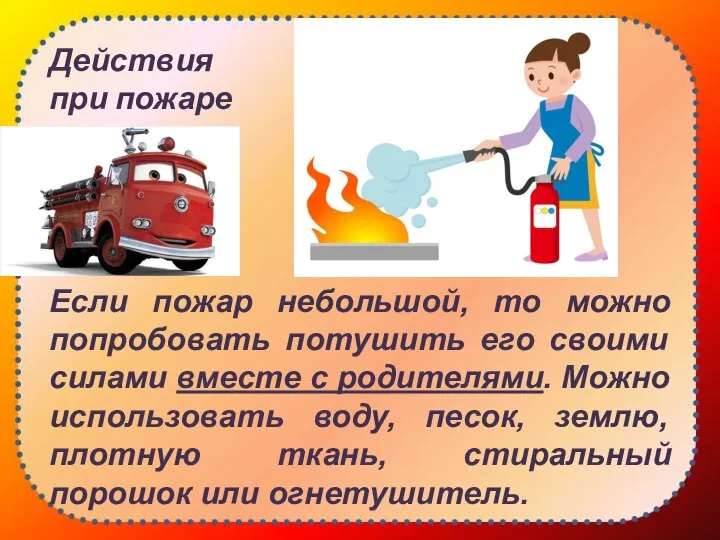 Действия при пожаре

Если пожар небольшой, то можно попробовать потушить его своими силами вместе с родителями. Можно использовать воду, песок, землю, плотную ткань, стиральный порошок или огнетушитель.